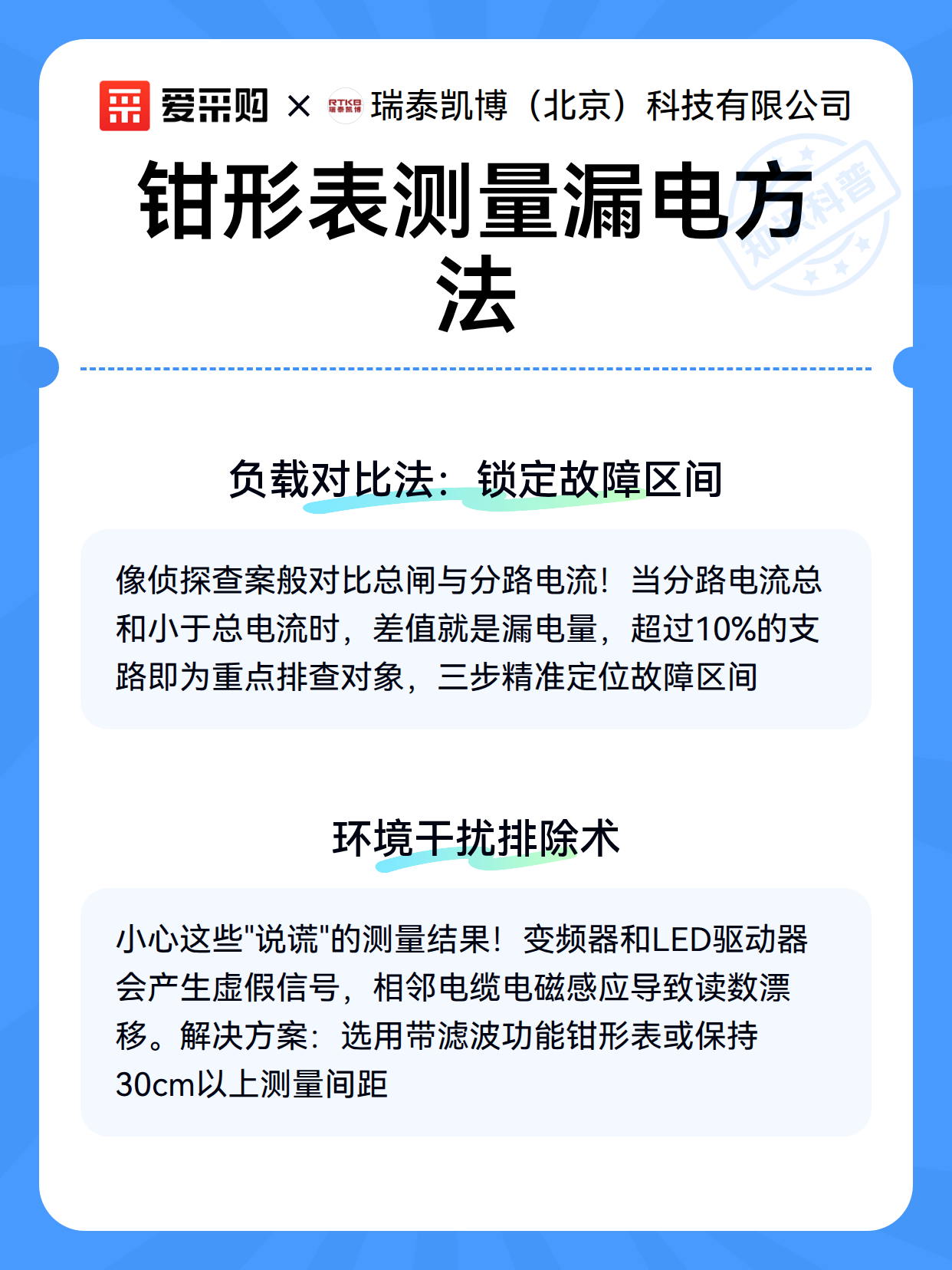 爱采购 × RTKB 瑞泰凯博 瑞泰凯博（北京）科技有限公司

知识科普

钳形表测量漏电方法

负载对比法：锁定故障区间

像侦探查案般对比总闸与分路电流！当分路电流总和小于总电流时，差值就是漏电量，超过10%的支路即为重点排查对象，三步精准定位故障区间

环境干扰排除术

小心这些"说谎"的测量结果！变频器和LED驱动器会产生虚假信号，相邻电缆电磁感应导致读数漂移。解决方案：选用带滤波功能钳形表或保持30cm以上测量间距